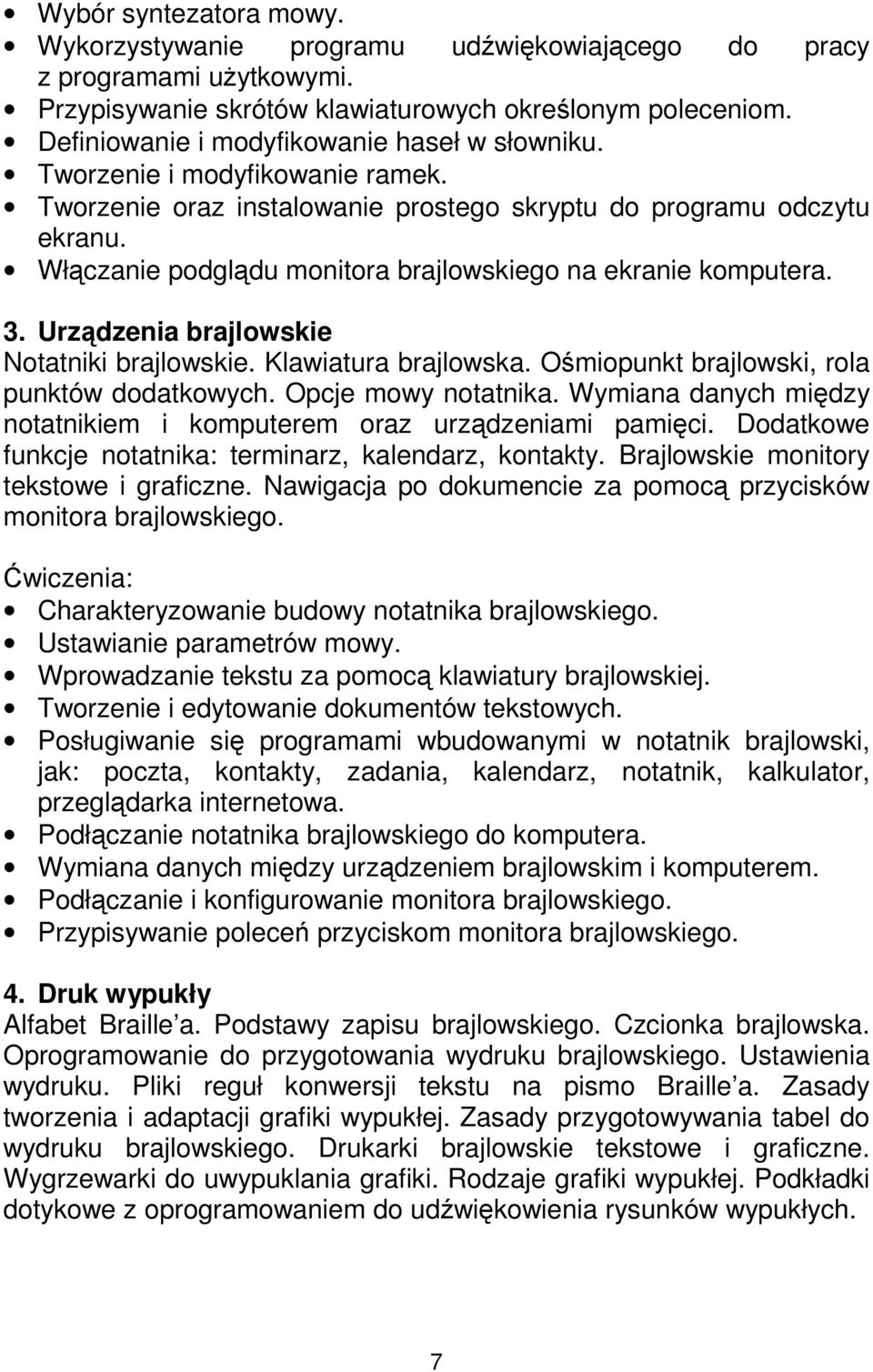 • Wybór syntezatora mowy.
• Wykorzystywanie programu udźwiękowiającego do pracy z programami użytkowymi.
• Przypisywanie skrótów klawiaturowych określonym poleceniom.
• Definiowanie i modyfikowanie haseł w słowniku.
• Tworzenie i modyfikowanie ramek.
• Tworzenie oraz instalowanie prostego skryptu do programu odczytu ekranu.
• Włączanie podglądu monitora brajlowskiego na ekranie komputera.

3. Urządzenia brajlowskie
Notatniki brajlowskie. Klawiatura brajlowska. Ośmiopunkt brajlowski, rola punktów dodatkowych. Opcje mowy notatnika. Wymiana danych między notatnikiem i komputerem oraz urządzeniami pamięci. Dodatkowe funkcje notatnika: terminarz, kalendarz, kontakty. Brajlowskie monitory tekstowe i graficzne. Nawigacja po dokumencie za pomocą przycisków monitora brajlowskiego.

Ćwiczenia:
• Charakteryzowanie budowy notatnika brajlowskiego.
• Ustawianie parametrów mowy.
• Wprowadzanie tekstu za pomocą klawiatury brajlowskiej.
• Tworzenie i edytowanie dokumentów tekstowych.
• Posługiwanie się programami wbudowanymi w notatnik brajlowski, jak: poczta, kontakty, zadania, kalendarz, notatnik, kalkulator, przeglądarka internetowa.
• Podłączanie notatnika brajlowskiego do komputera.
• Wymiana danych między urządzeniem brajlowskim i komputerem.
• Podłączanie i konfigurowanie monitora brajlowskiego.
• Przypisywanie poleceń przyciskom monitora brajlowskiego.

4. Druk wypukły
Alfabet Braille a. Podstawy zapisu brajlowskiego. Czcionka brajlowska. Oprogramowanie do przygotowania wydruku brajlowskiego. Ustawienia wydruku. Pliki reguł konwersji tekstu na pismo Braille a. Zasady tworzenia i adaptacji grafiki wypukłej. Zasady przygotowywania tabel do wydruku brajlowskiego. Drukarki brajlowskie tekstowe i graficzne. Wygrzewarki do uwypuklania grafiki. Rodzaje grafiki wypukłej. Podkładki dotykowe z oprogramowaniem do udźwiękowienia rysunków wypukłych.

7